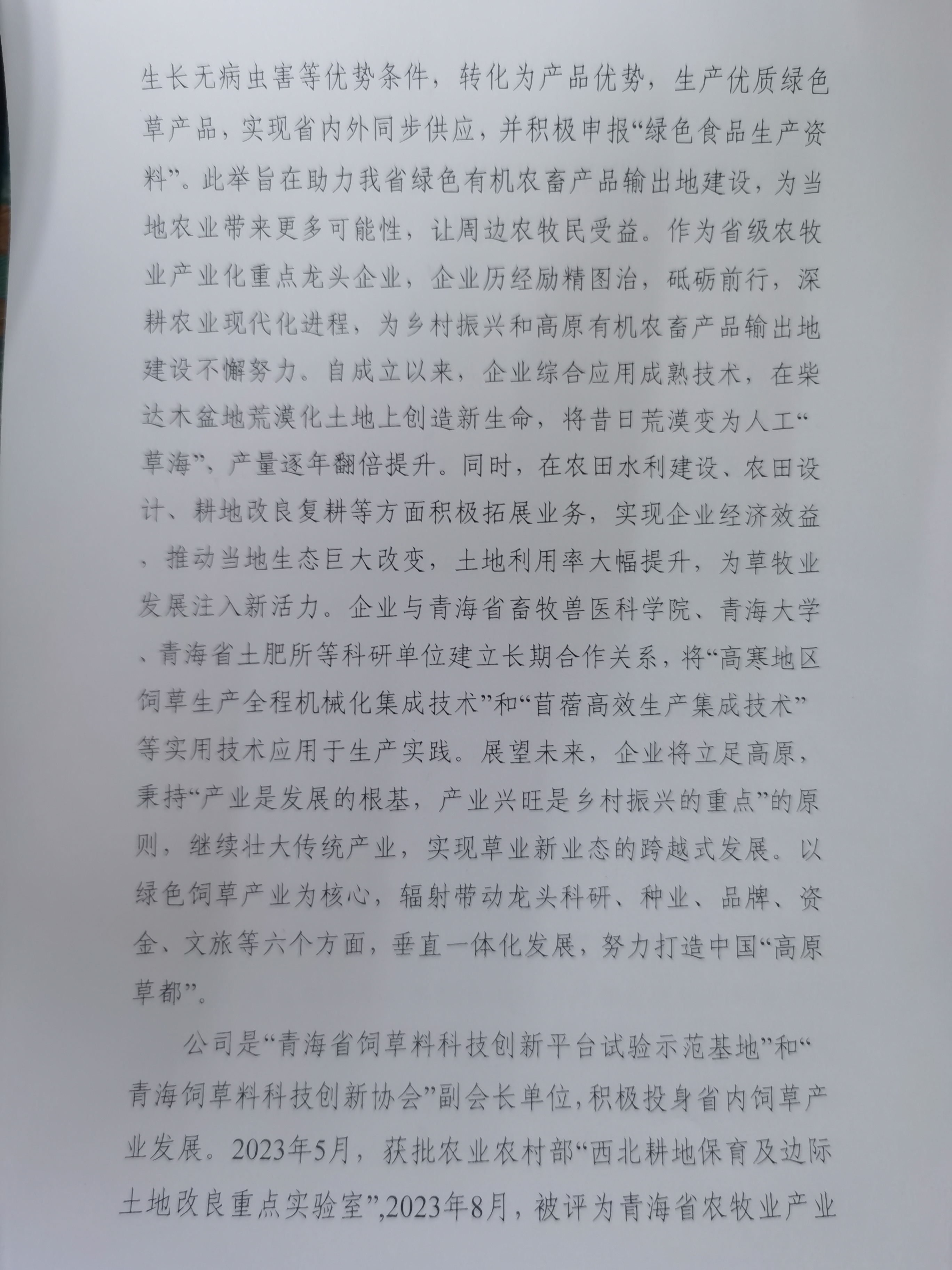 生长无病虫害等优势条件，转化为产品优势，生产优质绿色草产品，实现省内外同步供应，并积极申报“绿色食品生产资料”。此举旨在助力我省绿色有机农畜产品输出地建设，为当地农业带来更多可能性，让周边农牧民受益。作为省级农牧业产业化重点龙头企业，企业历经励精图治，砥砺前行，深耕农业现代化进程，为乡村振兴和高原有机农畜产品输出地建设不懈努力。自成立以来，企业综合应用成熟技术，在柴达木盆地荒漠化土地上创造新生命，将昔日荒漠变为人工“草海”，产量逐年翻倍提升。同时，在农田水利建设、农田设计、耕地改良复耕等方面积极拓展业务，实现企业经济效益，推动当地生态巨大改变，土地利用率大幅提升，为草牧业发展注入新活力。企业与青海省畜牧兽医科学院、青海大学、青海省土肥所等科研单位建立长期合作关系，将“高寒地区饲草生产全程机械化集成技术”和“苜蓿高效生产集成技术”等实用技术应用于生产实践。展望未来，企业将立足高原，秉持“产业是发展的根基，产业兴旺是乡村振兴的重点”的原则，继续壮大传统产业，实现草业新业态的跨越式发展。以绿色饲草产业为核心，辐射带动龙头科研、种业、品牌、资金、文旅等六个方面，垂直一体化发展，努力打造中国“高原草都”。

公司是“青海省饲草料科技创新平台试验示范基地”和“青海饲草料科技创新协会”副会长单位，积极投身省内饲草产业发展。2023年5月，获批农业农村部“西北耕地保育及边际土地改良重点实验室”，2023年8月，被评为青海省农牧业产业